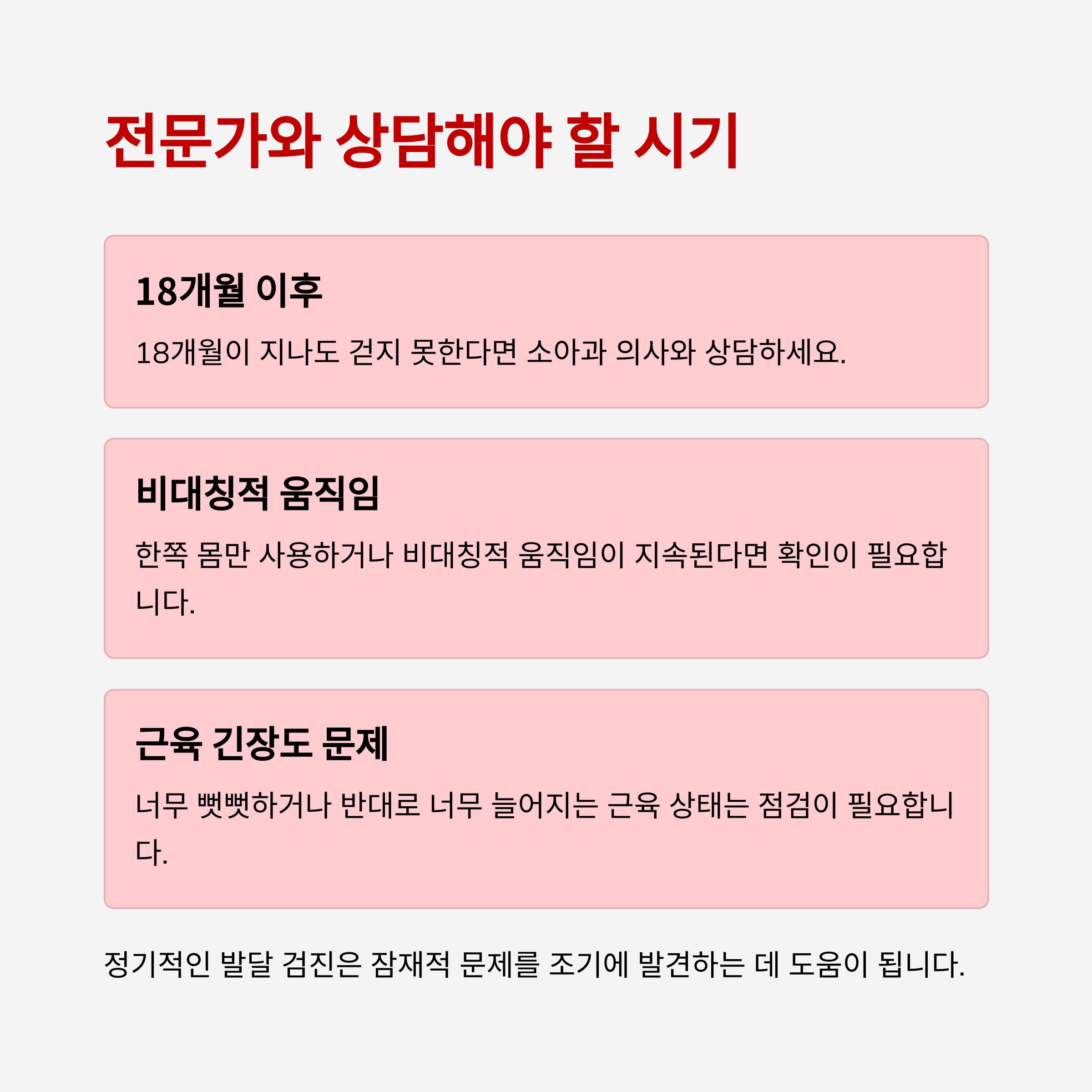 전문가와 상담해야 할 시기

18개월 이후

18개월이 지나도 걷지 못한다면 소아과 의사와 상담하세요.

비대칭적 움직임

한쪽 몸만 사용하거나 비대칭적 움직임이 지속된다면 확인이 필요합니다.

근육 긴장도 문제

너무 뻣뻣하거나 반대로 너무 늘어지는 근육 상태는 점검이 필요합니다.

정기적인 발달 검진은 잠재적 문제를 조기에 발견하는 데 도움이 됩니다.